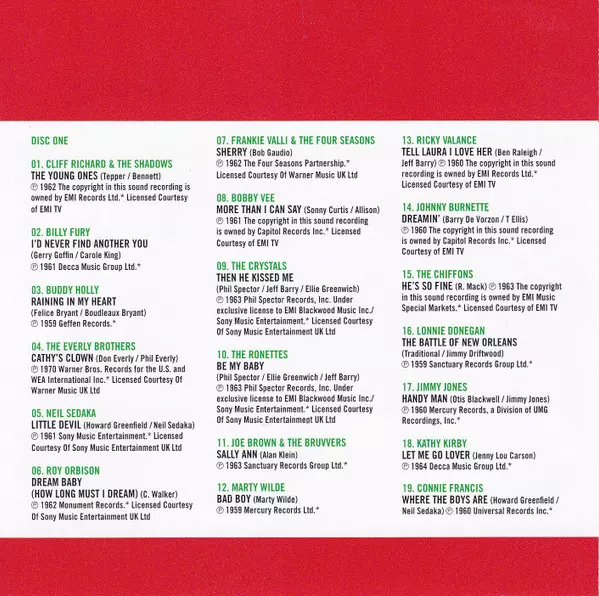 DISC ONE

01. CLIFF RICHARD & THE SHADOWS
THE YOUNG ONES (Tepper / Bennett)
℗ 1962 The copyright in this sound recording is owned by EMI Records Ltd.* Licensed Courtesy of EMI TV

02. BILLY FURY
I'D NEVER FIND ANOTHER YOU
(Gerry Goffin / Carole King)
℗ 1961 Decca Music Group Ltd.*

03. BUDDY HOLLY
RAINING IN MY HEART
(Felice Bryant / Boudleaux Bryant)
℗ 1959 Geffen Records.*

04. THE EVERLY BROTHERS
CATHY'S CLOWN (Don Everly / Phil Everly)
℗ 1970 Warner Bros. Records for the U.S. and WEA International Inc.* Licensed Courtesy Of Warner Music UK Ltd

05. NEIL SEDAKA
LITTLE DEVIL (Howard Greenfield / Neil Sedaka)
℗ 1961 Sony Music Entertainment.* Licensed Courtesy Of Sony Music Entertainment UK Ltd

06. ROY ORBISON
DREAM BABY
(HOW LONG MUST I DREAM) (C. Walker)
℗ 1962 Monument Records.* Licensed Courtesy Of Sony Music Entertainment UK Ltd

07. FRANKIE VALLI & THE FOUR SEASONS
SHERRY (Bob Gaudio)
℗ 1962 The Four Seasons Partnership.* Licensed Courtesy Of Warner Music UK Ltd

08. BOBBY VEE
MORE THAN I CAN SAY (Sonny Curtis / Allison)
℗ 1961 The copyright in this sound recording is owned by Capitol Records Inc.* Licensed Courtesy of EMI TV

09. THE CRYSTALS
THEN HE KISSED ME
(Phil Spector / Jeff Barry / Ellie Greenwich)
℗ 1963 Phil Spector Records, Inc. Under exclusive license to EMI Blackwood Music Inc./ Sony Music Entertainment.* Licensed Courtesy Of Sony Music Entertainment UK Ltd

10. THE RONETTES
BE MY BABY
(Phil Spector / Ellie Greenwich / Jeff Barry)
℗ 1963 Phil Spector Records, Inc. Under exclusive license to EMI Blackwood Music Inc./ Sony Music Entertainment.* Licensed Courtesy Of Sony Music Entertainment UK Ltd

11. JOE BROWN & THE BRUVVERS
SALLY ANN (Alan Klein)
℗ 1963 Sanctuary Records Group Ltd.*

12. MARTY WILDE
BAD BOY (Marty Wilde)
℗ 1959 Mercury Records Ltd.*

13. RICKY VALANCE
TELL LAURA I LOVE HER (Ben Raleigh / Jeff Barry) ℗ 1960 The copyright in this sound recording is owned by EMI Records Ltd.* Licensed Courtesy of EMI TV

14. JOHNNY BURNETTE
DREAMIN' (Barry De Vorzon / T Ellis)
℗ 1960 The copyright in this sound recording is owned by Capitol Records Inc.* Licensed Courtesy of EMI TV

15. THE CHIFFONS
HE'S SO FINE (R. Mack) ℗ 1963 The copyright in this sound recording is owned by EMI Music Special Markets.* Licensed Courtesy of EMI TV

16. LONNIE DONEGAN
THE BATTLE OF NEW ORLEANS
(Traditional / Jimmy Driftwood)
℗ 1959 Sanctuary Records Group Ltd.*

17. JIMMY JONES
HANDY MAN (Otis Blackwell / Jimmy Jones)
℗ 1960 Mercury Records, a Division of UMG Recordings, Inc.*

18. KATHY KIRBY
LET ME GO LOVER (Jenny Lou Carson)
℗ 1964 Decca Music Group Ltd.*

19. CONNIE FRANCIS
WHERE THE BOYS ARE (Howard Greenfield / Neil Sedaka) ℗ 1960 Universal Records Inc.*